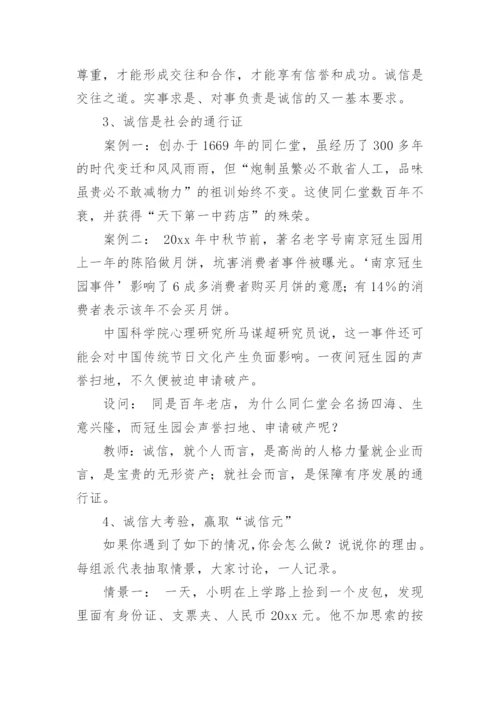 尊重，才能形成交往和合作，才能享有信誉和成功。诚信是交往之道。实事求是、对事负责是诚信的又一基本要求。

3、诚信是社会的通行证

案例一：创办于1669年的同仁堂，虽经历了300多年的时代变迁和风风雨雨，但“炮制虽繁必不敢省人工，品味虽贵必不敢减物力”的祖训始终不变。这使同仁堂数百年不衰，并获得“天下第一中药店”的殊荣。

案例二： 20xx年中秋节前，著名老字号南京冠生园用上一年的陈陷做月饼，坑害消费者事件被曝光。‘南京冠生园事件’影响了6成多消费者购买月饼的意愿；有14%的消费者表示该年不会买月饼。

中国科学院心理研究所马谋超研究员说，这一事件还可能会对中国传统节日文化产生负面影响。一夜间冠生园的声誉扫地，不久便被迫申请破产。

设问： 同是百年老店，为什么同仁堂会名扬四海、生意兴隆，而冠生园会声誉扫地、申请破产呢？

教师：诚信，就个人而言，是高尚的人格力量就企业而言，是宝贵的无形资产；就社会而言，是保障有序发展的通行证。

4、诚信大考验，赢取“诚信元”

如果你遇到了如下的情况，你会怎么做？说说你的理由。每组派代表抽取情景，大家讨论，一人记录。

情景一： 一天，小明在上学路上捡到一个皮包，发现里面有身份证、支票夹、人民币20xx元。他不加思索的按